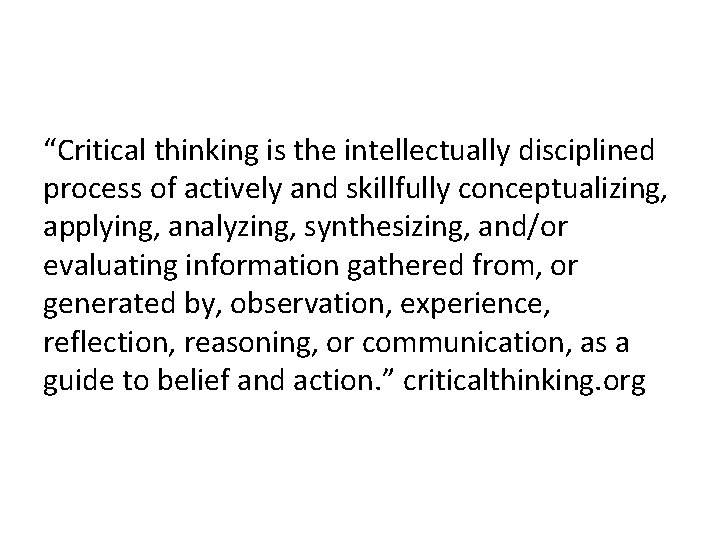 “Critical thinking is the intellectually disciplined process of actively and skillfully conceptualizing, applying, analyzing, synthesizing, and/or evaluating information gathered from, or generated by, observation, experience, reflection, reasoning, or communication, as a guide to belief and action.” criticalthinking.org